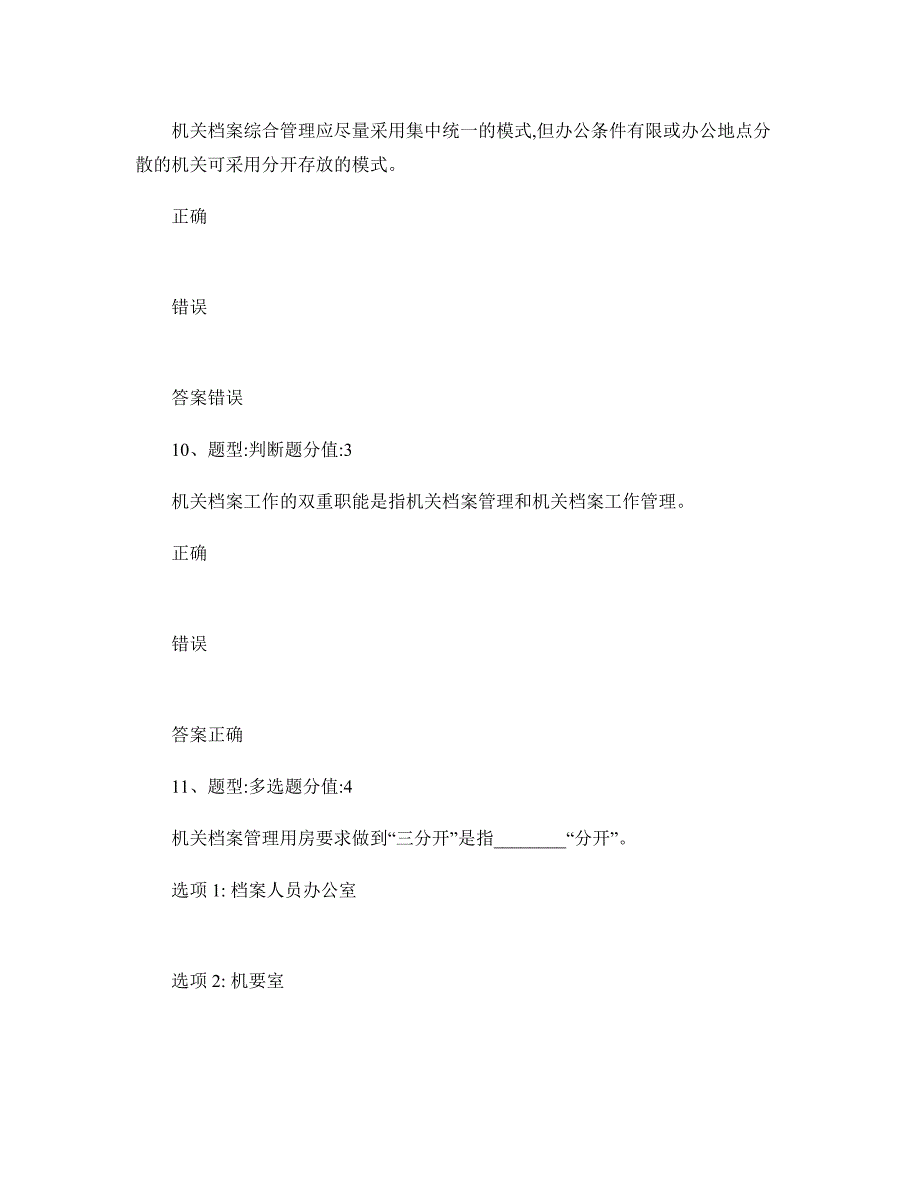 机关档案综合管理应尽量采用集中统一的模式,但办公条件有限或办公地点分散的机关可采用分开存放的模式。

正确

错误

答案错误

10、题型:判断题分值:3

机关档案工作的双重职能是指机关档案管理和机关档案工作管理。

正确

错误

答案正确

11、题型:多选题分值:4

机关档案管理用房要求做到“三分开”是指________“分开”。

选项 1: 档案人员办公室

选项 2: 机要室